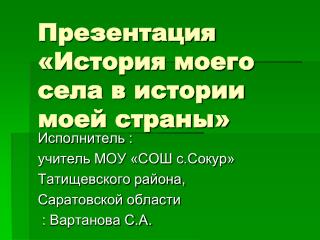 Презентация «История моего села в истории моей страны»

Исполнитель :
учитель МОУ «СОШ с.Сокур»
Татищевского района,
Саратовской области
: Вартанова С.А.